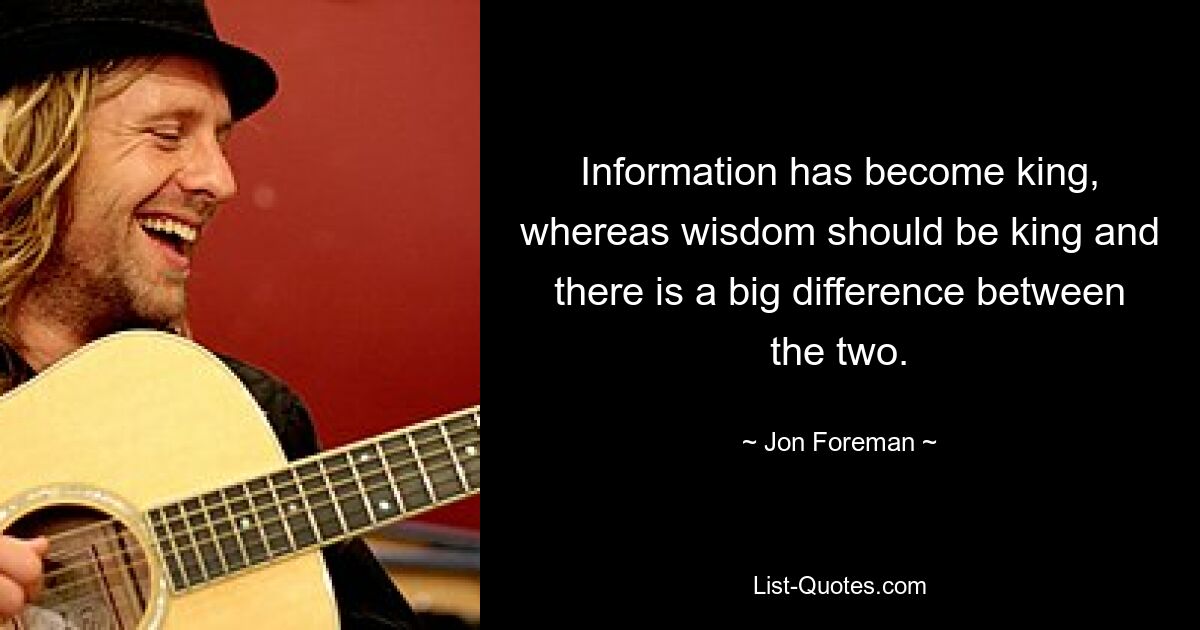 Information has become king, whereas wisdom should be king and there is a big difference between the two.

~ Jon Foreman ~

List-Quotes.com